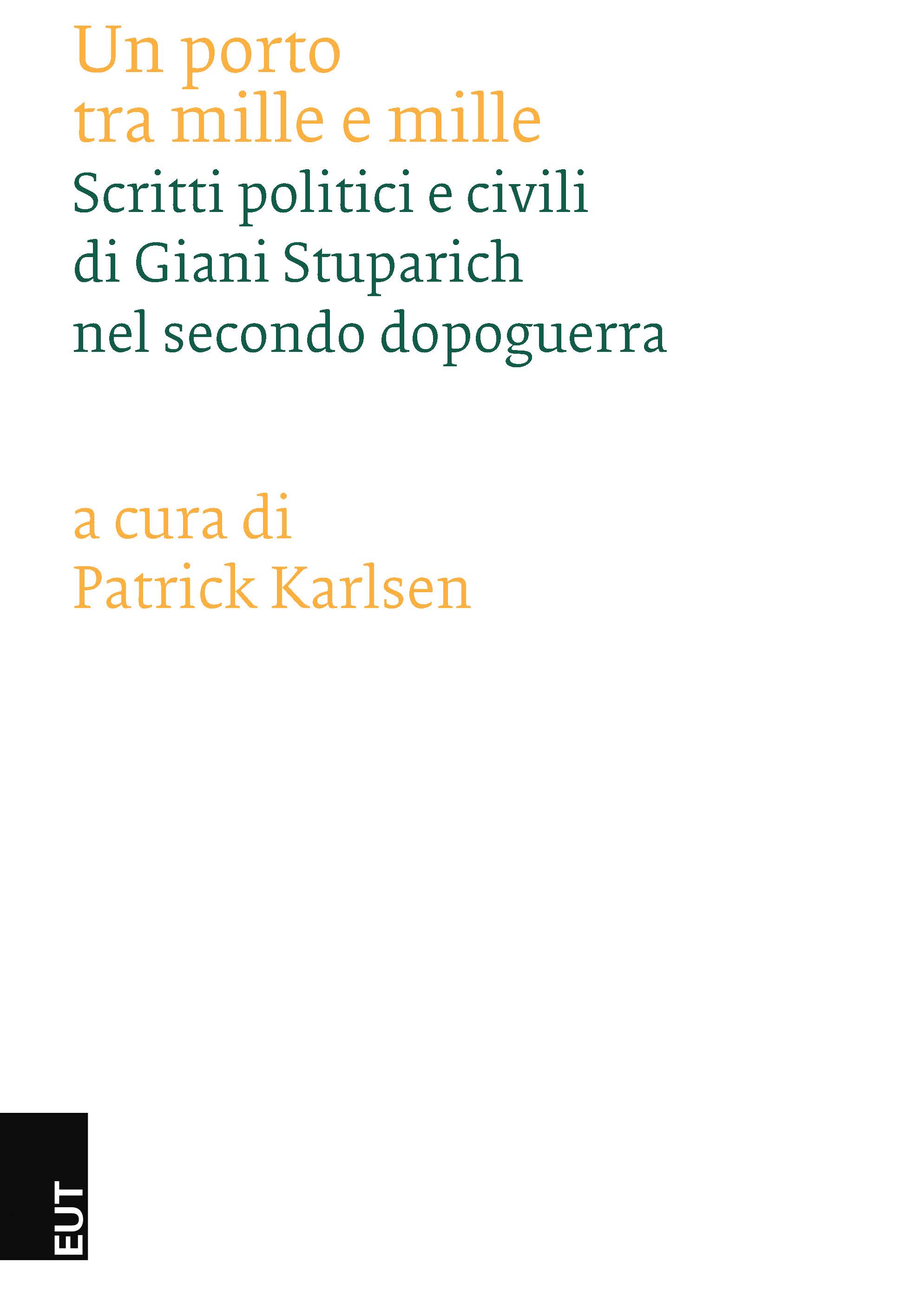 Un porto tra mille e mille

Scritti politici e civili di Giani Stuparich nel secondo dopoguerra

a cura di Patrick Karlsen

EUT